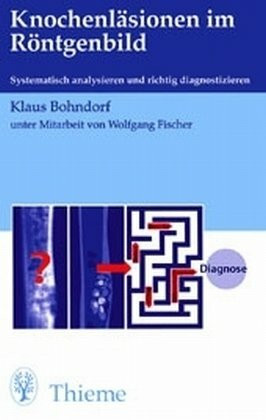 Knochenläsionen im Röntgenbild

Systematisch analysieren und richtig diagnostizieren

Klaus Bohndorf

unter Mitarbeit von Wolfgang Fischer

?

Diagnose

Thieme